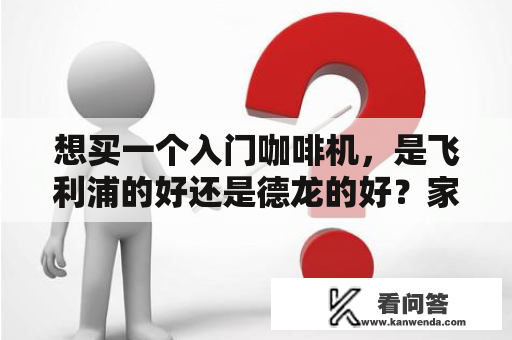 想买一个入门咖啡机，是飞利浦的好还是德龙的好？家

看问答
www.kanwenda.com